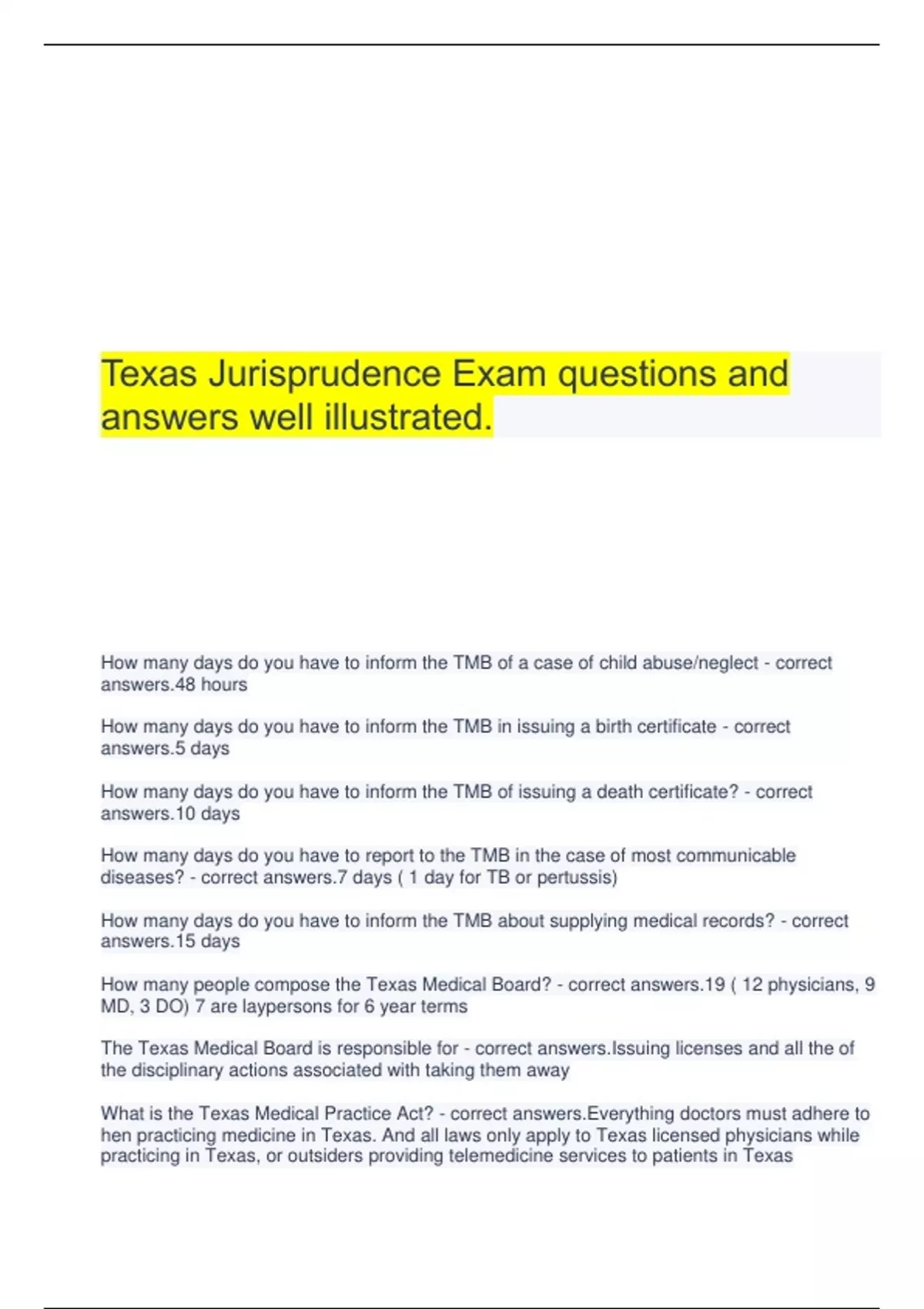 Texas Jurisprudence Exam questions and answers well illustrated.

How many days do you have to inform the TMB of a case of child abuse/neglect - correct answers.48 hours

How many days do you have to inform the TMB in issuing a birth certificate - correct answers.5 days

How many days do you have to inform the TMB of issuing a death certificate? - correct answers.10 days

How many days do you have to report to the TMB in the case of most communicable diseases? - correct answers.7 days ( 1 day for TB or pertussis)

How many days do you have to inform the TMB about supplying medical records? - correct answers.15 days

How many people compose the Texas Medical Board? - correct answers.19 ( 12 physicians, 9 MD, 3 DO) 7 are laypersons for 6 year terms

The Texas Medical Board is responsible for - correct answers.Issuing licenses and all the of the disciplinary actions associated with taking them away

What is the Texas Medical Practice Act? - correct answers.Everything doctors must adhere to hen practicing medicine in Texas. And all laws only apply to Texas licensed physicians while practicing in Texas, or outsiders providing telemedicine services to patients in Texas